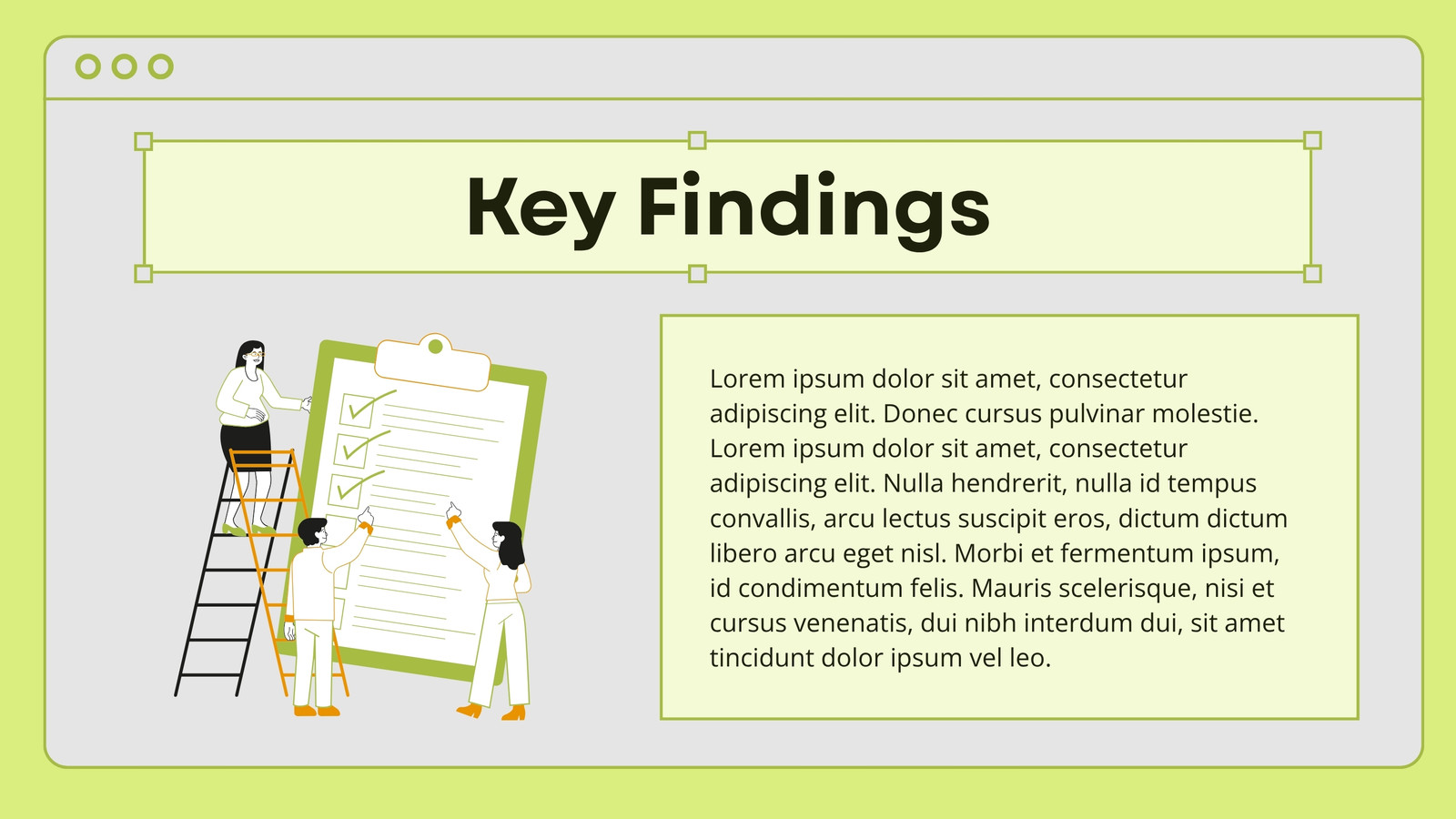 Key Findings

Lorem ipsum dolor sit amet, consectetur adipiscing elit. Donec cursus pulvinar molestie. Lorem ipsum dolor sit amet, consectetur adipiscing elit. Nulla hendrerit, nulla id tempus convallis, arcu lectus suscipit eros, dictum dictum libero arcu eget nisl. Morbi et fermentum ipsum, id condimentum felis. Mauris scelerisque, nisi et cursus venenatis, dui nibh interdum dui, sit amet tincidunt dolor ipsum vel leo.